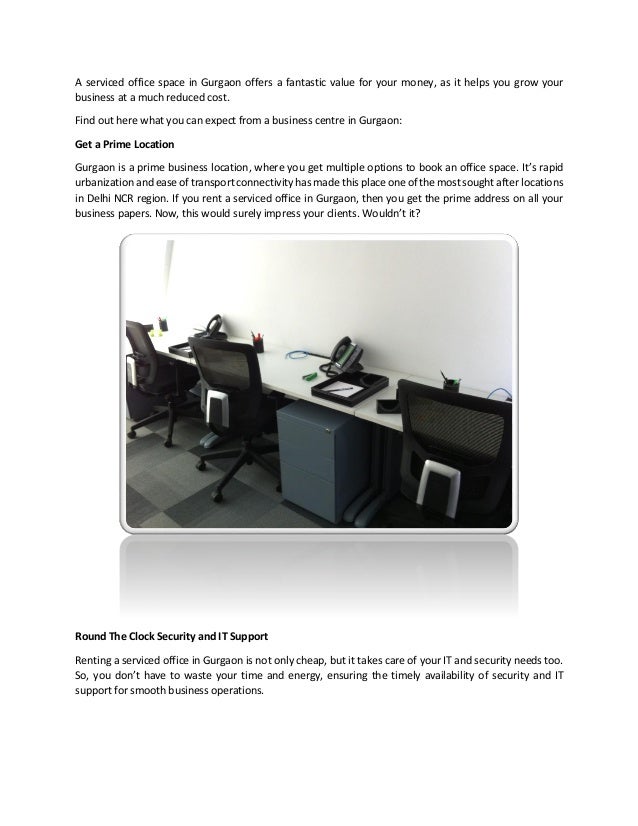 A serviced office space in Gurgaon offers a fantastic value for your money, as it helps you grow your business at a much reduced cost.

Find out here what you can expect from a business centre in Gurgaon:

Get a Prime Location

Gurgaon is a prime business location, where you get multiple options to book an office space. It's rapid urbanization and ease of transport connectivity has made this place one of the most sought after locations in Delhi NCR region. If you rent a serviced office in Gurgaon, then you get the prime address on all your business papers. Now, this would surely impress your clients. Wouldn't it?

Round The Clock Security and IT Support

Renting a serviced office in Gurgaon is not only cheap, but it takes care of your IT and security needs too. So, you don't have to waste your time and energy, ensuring the timely availability of security and IT support for smooth business operations.